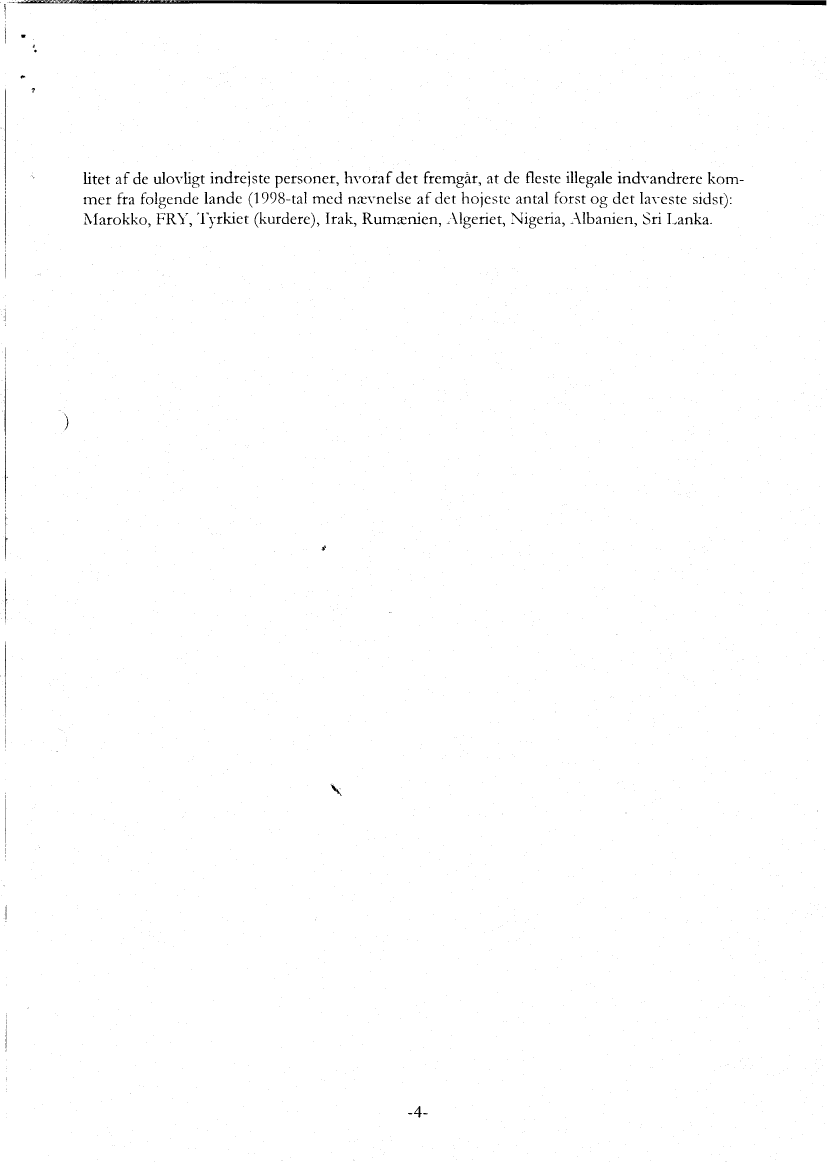 litet af de ulovligt indrejste personer, hvoraf det fremgår, at de fleste illegale indvandrere kommer fra følgende lande (1998-tal med nævnelse af det højeste antal først og det laveste sidst): Marokko, FRY, Tyrkiet (kurdere), Irak, Rumænien, Algeriet, Nigeria, Albanien, Sri Lanka.

-4-